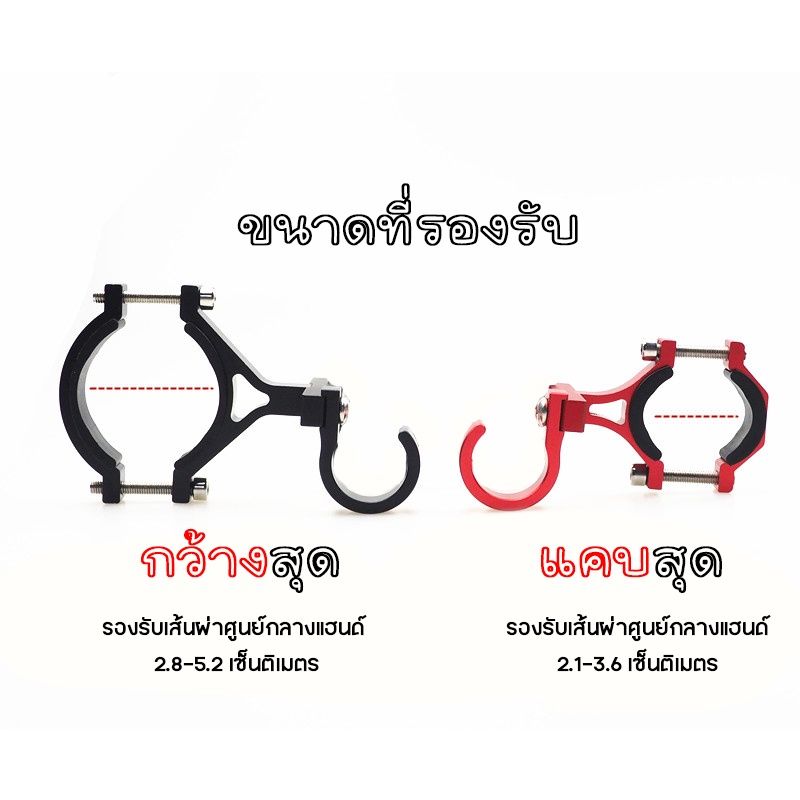 ขนาดที่รองรับ

กว้างสุด

รองรับเส้นผ่าศูนย์กลางแฮนด์ 2.8-5.2 เซ็นติเมตร

แคบสุด

รองรับเส้นผ่าศูนย์กลางแฮนด์ 2.1-3.6 เซ็นติเมตร